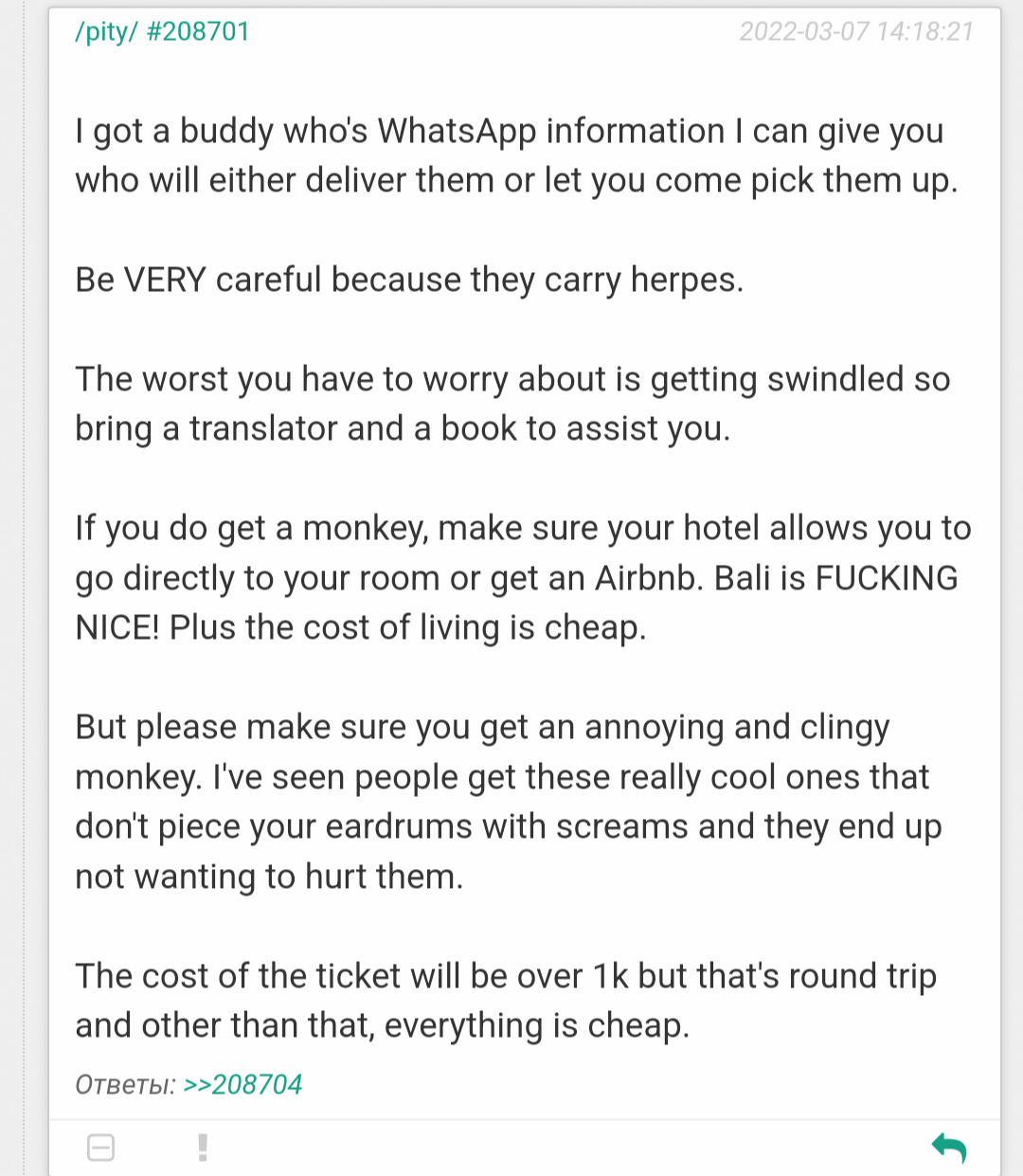 /pity/ #208701 2022-03-07 14:18:21

I got a buddy who's WhatsApp information I can give you who will either deliver them or let you come pick them up.

Be VERY careful because they carry herpes.

The worst you have to worry about is getting swindled so bring a translator and a book to assist you.

If you do get a monkey, make sure your hotel allows you to go directly to your room or get an Airbnb. Bali is FUCKING NICE! Plus the cost of living is cheap.

But please make sure you get an annoying and clingy monkey. I've seen people get these really cool ones that don't piece your eardrums with screams and they end up not wanting to hurt them.

The cost of the ticket will be over 1k but that's round trip and other than that, everything is cheap.

Ответы: >>208704